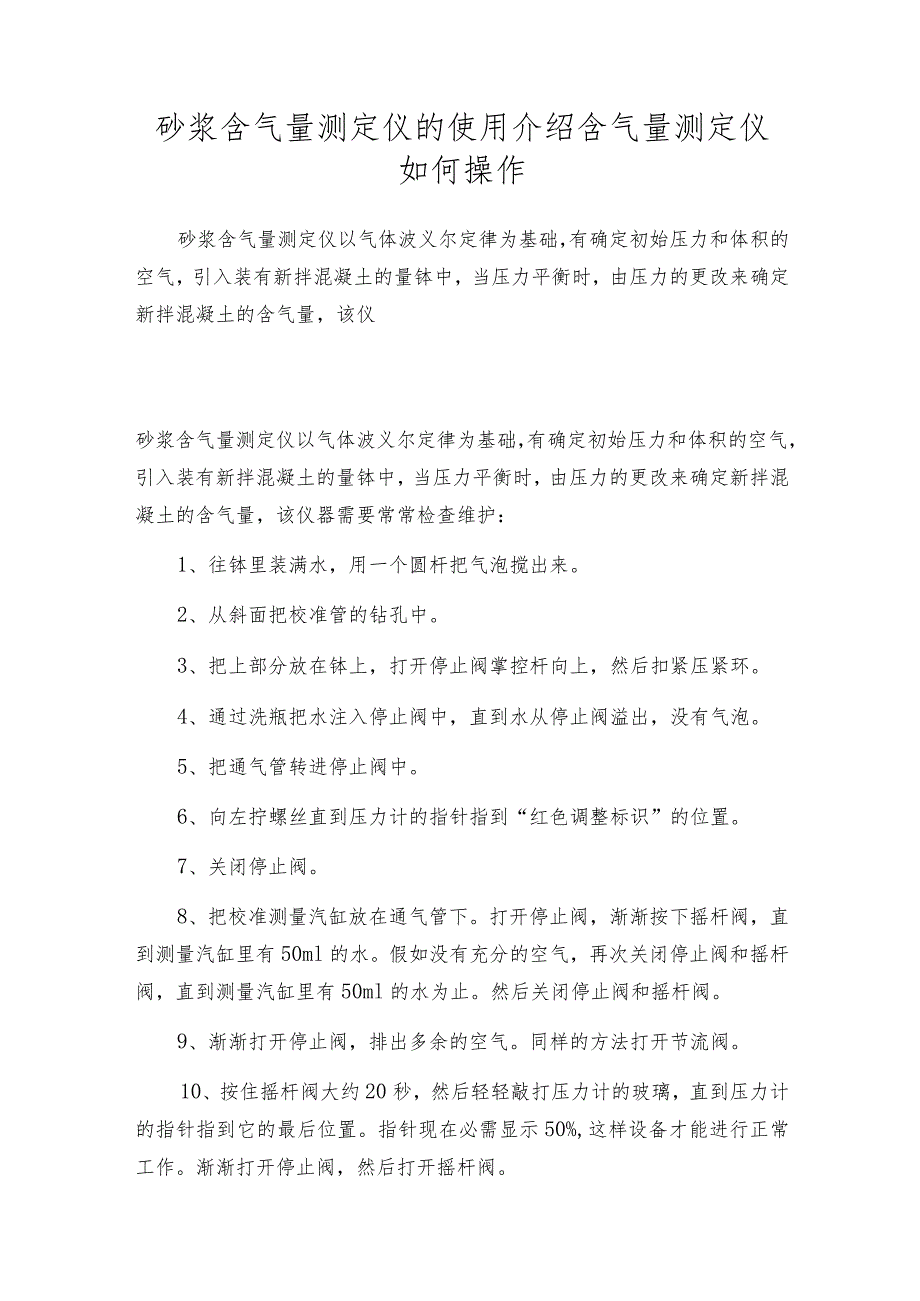 砂浆含气量测定仪的使用介绍含气量测定仪如何操作

砂浆含气量测定仪以气体波义尔定律为基础,有确定初始压力和体积的空气，引入装有新拌混凝土的量钵中，当压力平衡时，由压力的更改来确定新拌混凝土的含气量，该仪

砂浆含气量测定仪以气体波义尔定律为基础,有确定初始压力和体积的空气，引入装有新拌混凝土的量钵中，当压力平衡时，由压力的更改来确定新拌混凝土的含气量，该仪器需要常常检查维护：

1、往钵里装满水，用一个圆杆把气泡搅出来。

2、从斜面把校准管的钻孔中。

3、把上部分放在钵上，打开停止阀掌控杆向上，然后扣紧压紧环。

4、通过洗瓶把水注入停止阀中，直到水从停止阀溢出，没有气泡。

5、把通气管转进停止阀中。

6、向左拧螺丝直到压力计的指针指到“红色调整标识”的位置。

7、关闭停止阀。

8、把校准测量汽缸放在通气管下。打开停止阀，渐渐按下摇杆阀，直到测量汽缸里有50ml的水。假如没有充分的空气，再次关闭停止阀和摇杆阀，直到测量汽缸里有50ml的水为止。然后关闭停止阀和摇杆阀。

9、渐渐打开停止阀，排出多余的空气。同样的方法打开节流阀。

10、按住摇杆阀大约20秒，然后轻轻敲打压力计的玻璃，直到压力计的指针指到它的最后位置。指针现在必需显示50%,这样设备才能进行正常工作。渐渐打开停止阀，然后打开摇杆阀。